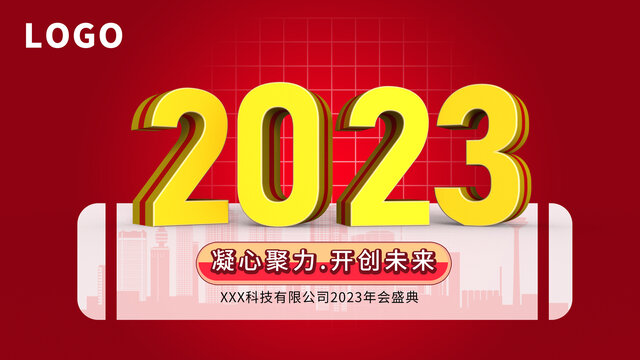 LOGO

2023

凝心聚力.开创未来

XXX科技有限公司2023年会盛典